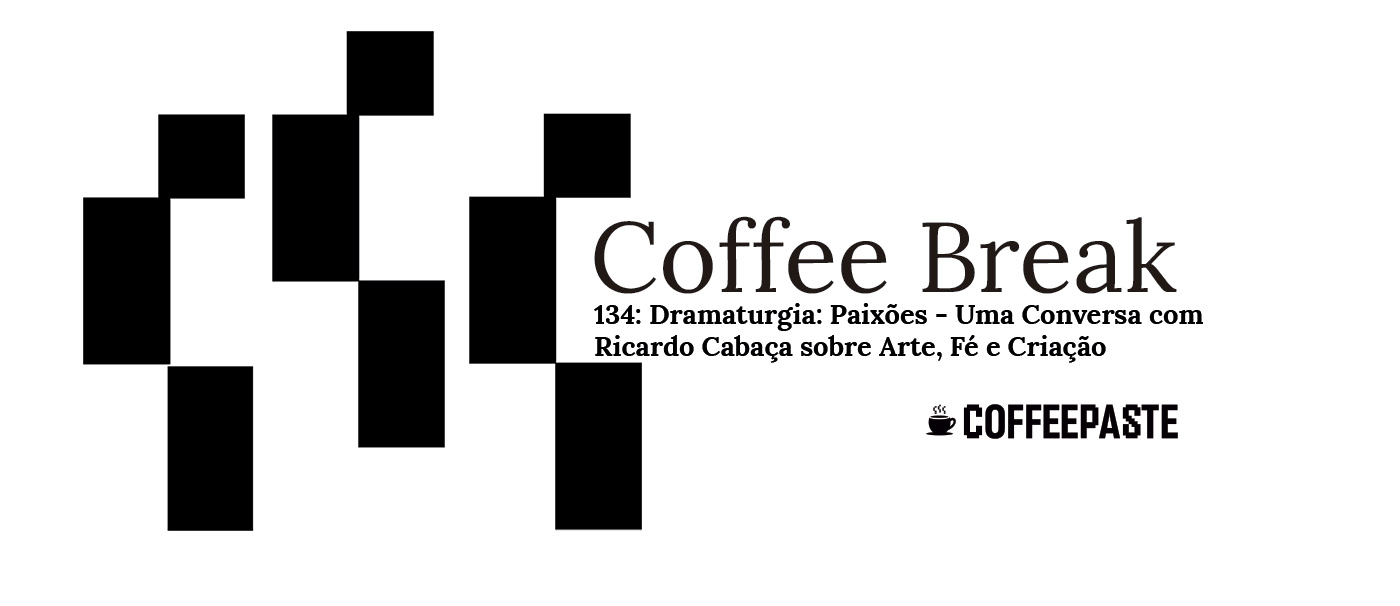 Coffee Break
134: Dramaturgia: Paixões - Uma Conversa com Ricardo Cabaça sobre Arte, Fé e Criação

COFFEEPASTE